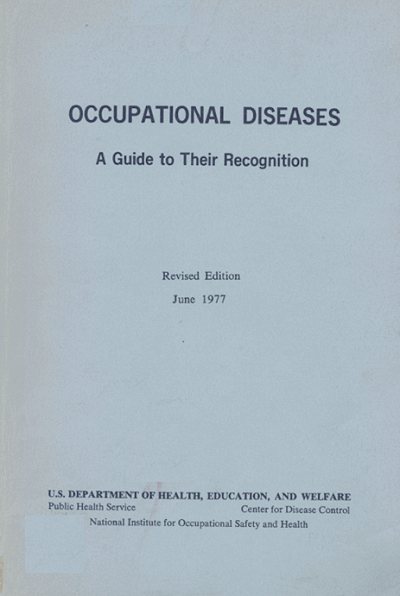 OCCUPATIONAL DISEASES

A Guide to Their Recognition

Revised Edition

June 1977

U.S. DEPARTMENT OF HEALTH, EDUCATION, AND WELFARE
Public Health Service
Center for Disease Control
National Institute for Occupational Safety and Health